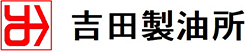 吉田製油所